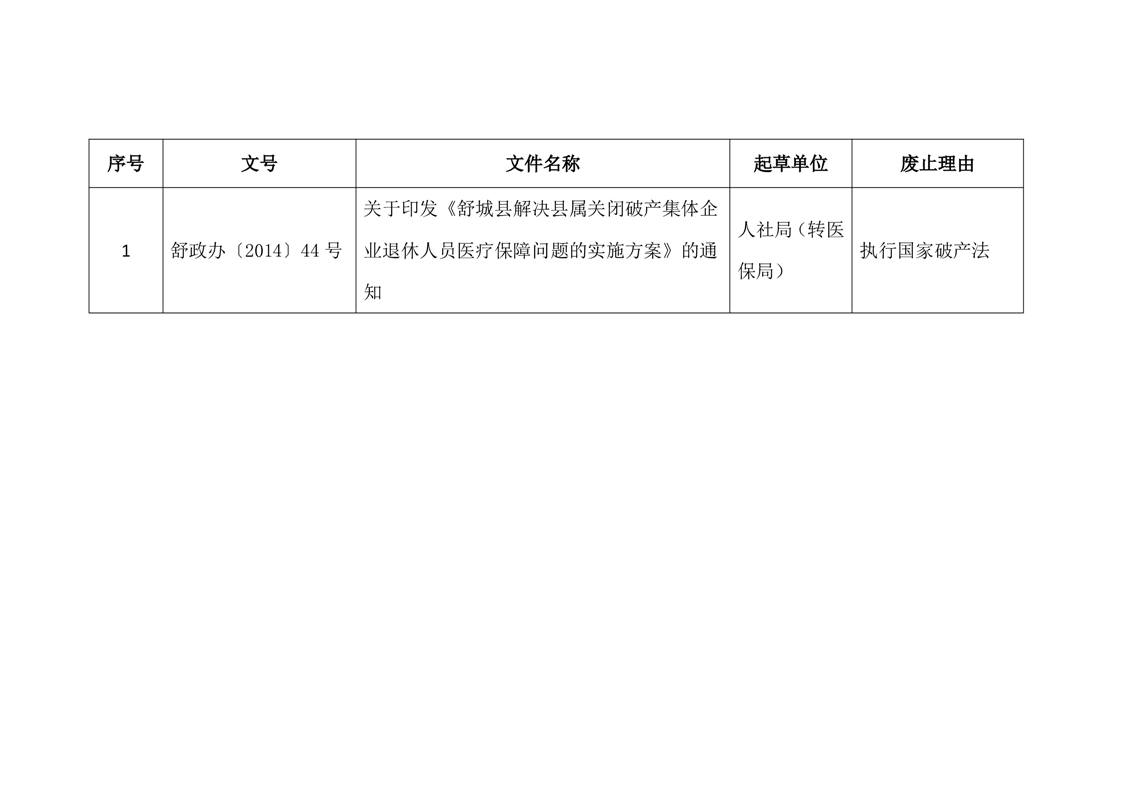 | 序号 | 文号 | 文件名称 | 起草单位 | 废止理由 |
|---|---|---|---|---|
| 1 | 舒政办〔2014〕44号 | 关于印发《舒城县解决县属关闭破产集体企业退休人员医疗保障问题的实施方案》的通知 | 人社局（转医保局） | 执行国家破产法 |